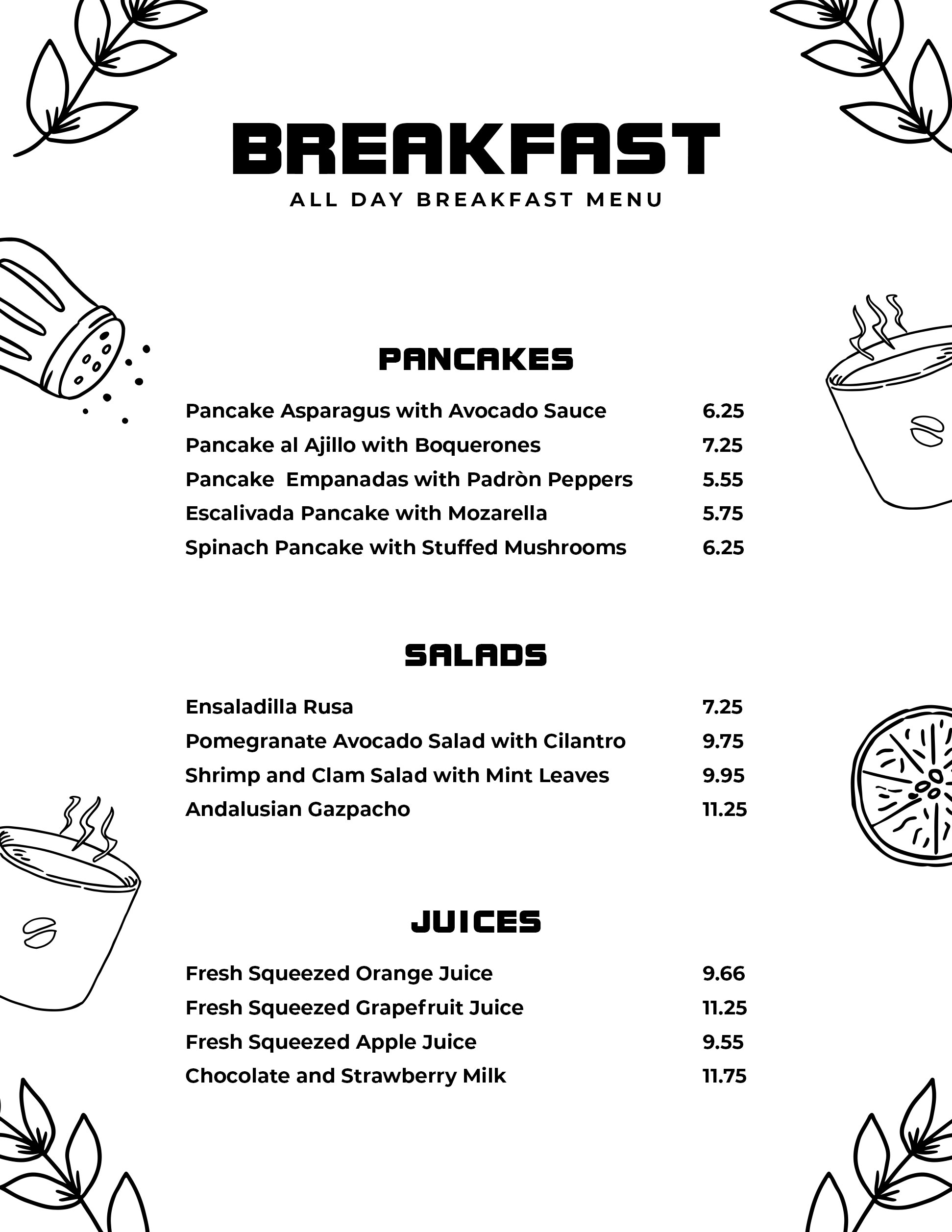 BREAKFAST
ALL DAY BREAKFAST MENU

PANCAKES

Pancake Asparagus with Avocado Sauce 6.25
Pancake al Ajillo with Boquerones 7.25
Pancake Empanadas with Padròn Peppers 5.55
Escalivada Pancake with Mozarella 5.75
Spinach Pancake with Stuffed Mushrooms 6.25

SALADS

Ensaladilla Rusa 7.25
Pomegranate Avocado Salad with Cilantro 9.75
Shrimp and Clam Salad with Mint Leaves 9.95
Andalusian Gazpacho 11.25

JUICES

Fresh Squeezed Orange Juice 9.66
Fresh Squeezed Grapefruit Juice 11.25
Fresh Squeezed Apple Juice 9.55
Chocolate and Strawberry Milk 11.75